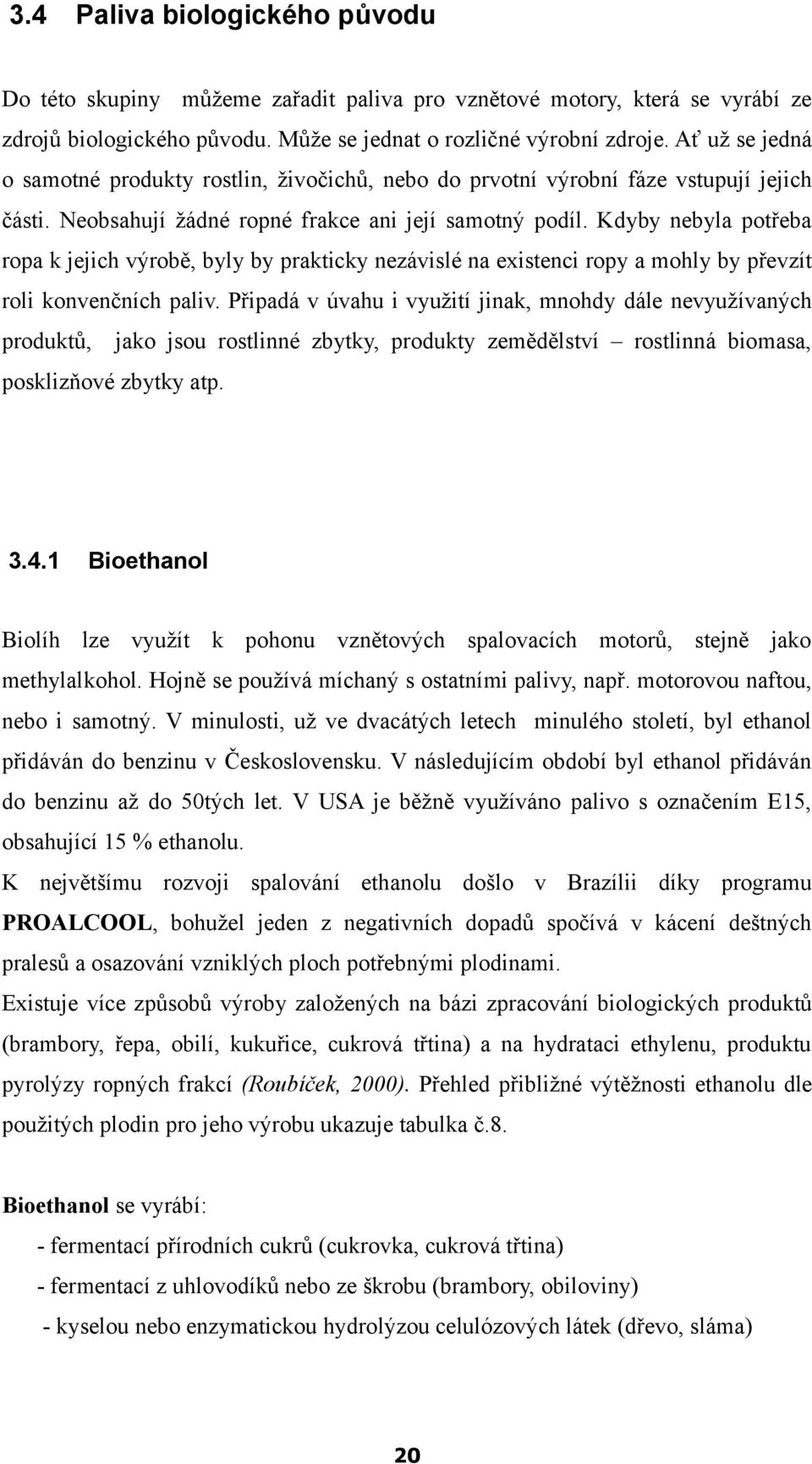 3.4 Paliva biologického původu

Do této skupiny můžeme zařadit paliva pro vznětové motory, která se vyrábí ze zdrojů biologického původu. Může se jednat o rozličné výrobní zdroje. Ať už se jedná o samotné produkty rostlin, živočichů, nebo do prvotní výrobní fáze vstupují jejich části. Neobsahují žádné ropné frakce ani její samotný podíl. Kdyby nebyla potřeba ropa k jejich výrobě, byly by prakticky nezávislé na existenci ropy a mohly by převzít roli konvenčních paliv. Připadá v úvahu i využití jinak, mnohdy dále nevyužívaných produktů, jako jsou rostlinné zbytky, produkty zemědělství – rostlinná biomasa, posklizňové zbytky atp.

3.4.1 Bioethanol

Biolíh lze využít k pohonu vznětových spalovacích motorů, stejně jako methylalkohol. Hojně se používá míchaný s ostatními palivy, např. motorovou naftou, nebo i samotný. V minulosti, už ve dvacátých letech minulého století, byl ethanol přidáván do benzinu v Československu. V následujícím období byl ethanol přidáván do benzinu až do 50tých let. V USA je běžně využíváno palivo s označením E15, obsahující 15 % ethanolu.

K největšímu rozvoji spalování ethanolu došlo v Brazílii díky programu PROALCOOL, bohužel jeden z negativních dopadů spočívá v kácení deštných pralesů a osazování vzniklých ploch potřebnými plodinami.

Existuje více způsobů výroby založených na bázi zpracování biologických produktů (brambory, řepa, obilí, kukuřice, cukrová třtina) a na hydrataci ethylenu, produktu pyrolýzy ropných frakcí (Roubíček, 2000). Přehled přibližné výtěžnosti ethanolu dle použitých plodin pro jeho výrobu ukazuje tabulka č.8.

Bioethanol se vyrábí:
- fermentací přírodních cukrů (cukrovka, cukrová třtina)
- fermentací z uhlovodíků nebo ze škrobu (brambory, obiloviny)
- kyselou nebo enzymatickou hydrolýzou celulózových látek (dřevo, sláma)

20